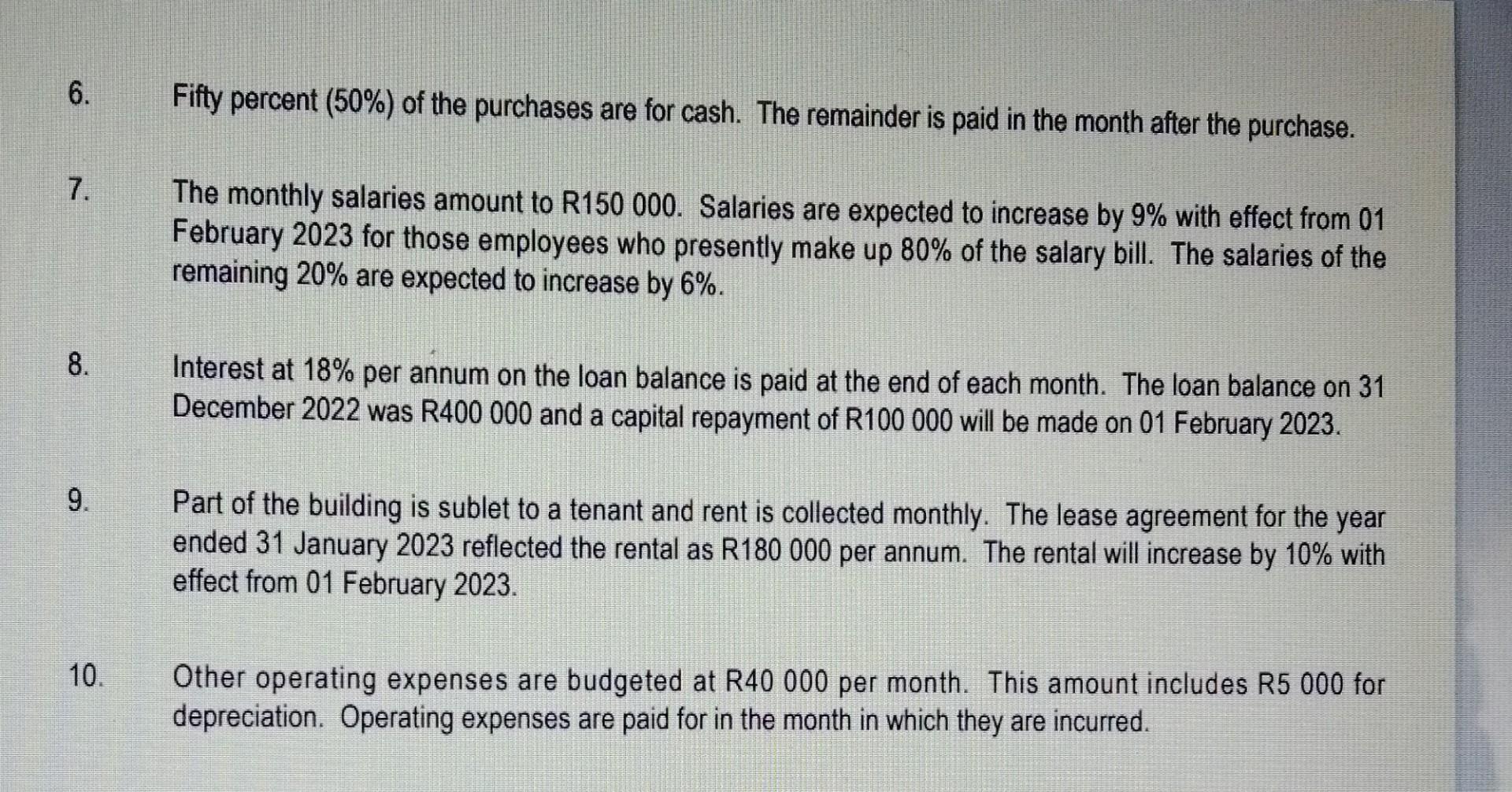 6. Fifty percent (50%) of the purchases are for cash. The remainder is paid in the month after the purchase.

7. The monthly salaries amount to R150 000. Salaries are expected to increase by 9% with effect from 01 February 2023 for those employees who presently make up 80% of the salary bill. The salaries of the remaining 20% are expected to increase by 6%.

8. Interest at 18% per annum on the loan balance is paid at the end of each month. The loan balance on 31 December 2022 was R400 000 and a capital repayment of R100 000 will be made on 01 February 2023.

9. Part of the building is sublet to a tenant and rent is collected monthly. The lease agreement for the year ended 31 January 2023 reflected the rental as R180 000 per annum. The rental will increase by 10% with effect from 01 February 2023.

10. Other operating expenses are budgeted at R40 000 per month. This amount includes R5 000 for depreciation. Operating expenses are paid for in the month in which they are incurred.